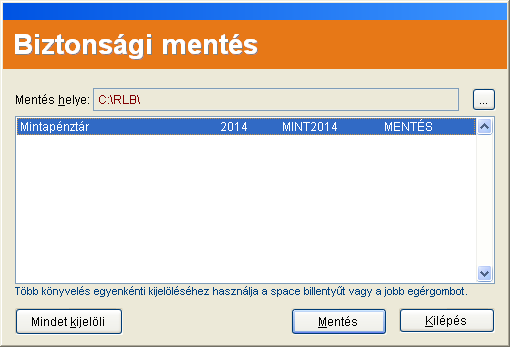 Biztonsági mentés

Mentés helye: C:\RLB\

...

Mintapénztár 2014 MINT2014 MENTÉS

Több könyvelés egyenkénti kijelöléséhez használja a space billentyűt vagy a jobb egérgombot.

Mindet kijelöli

Mentés

Kilépés